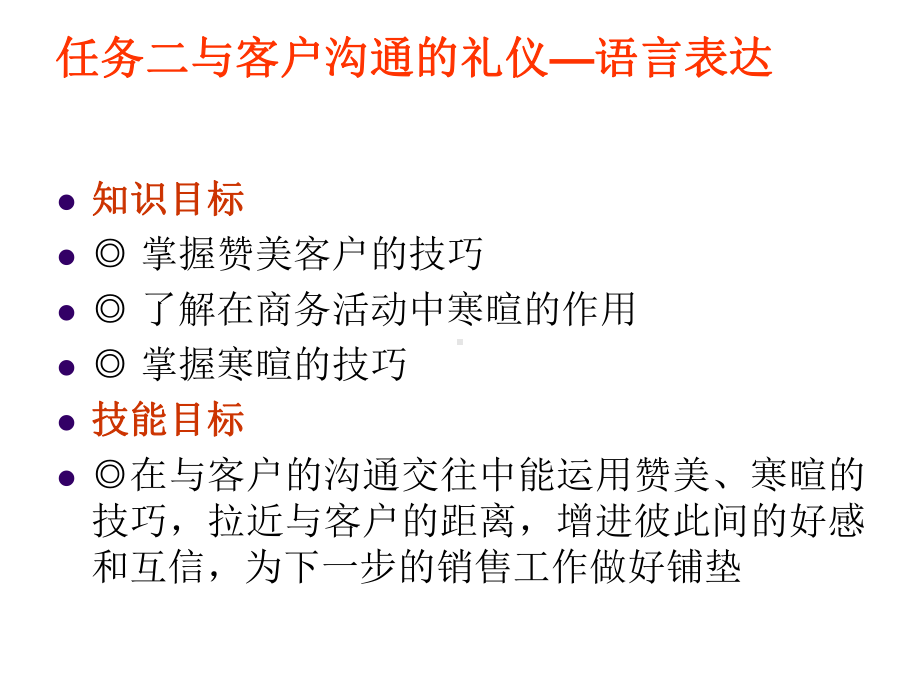 任务二与客户沟通的礼仪—语言表达

- 知识目标
- ◎ 掌握赞美客户的技巧
- ◎ 了解在商务活动中寒暄的作用
- ◎ 掌握寒暄的技巧
- 技能目标
- ◎在与客户的沟通交往中能运用赞美、寒暄的技巧，拉近与客户的距离，增进彼此间的好感和互信，为下一步的销售工作做好铺垫